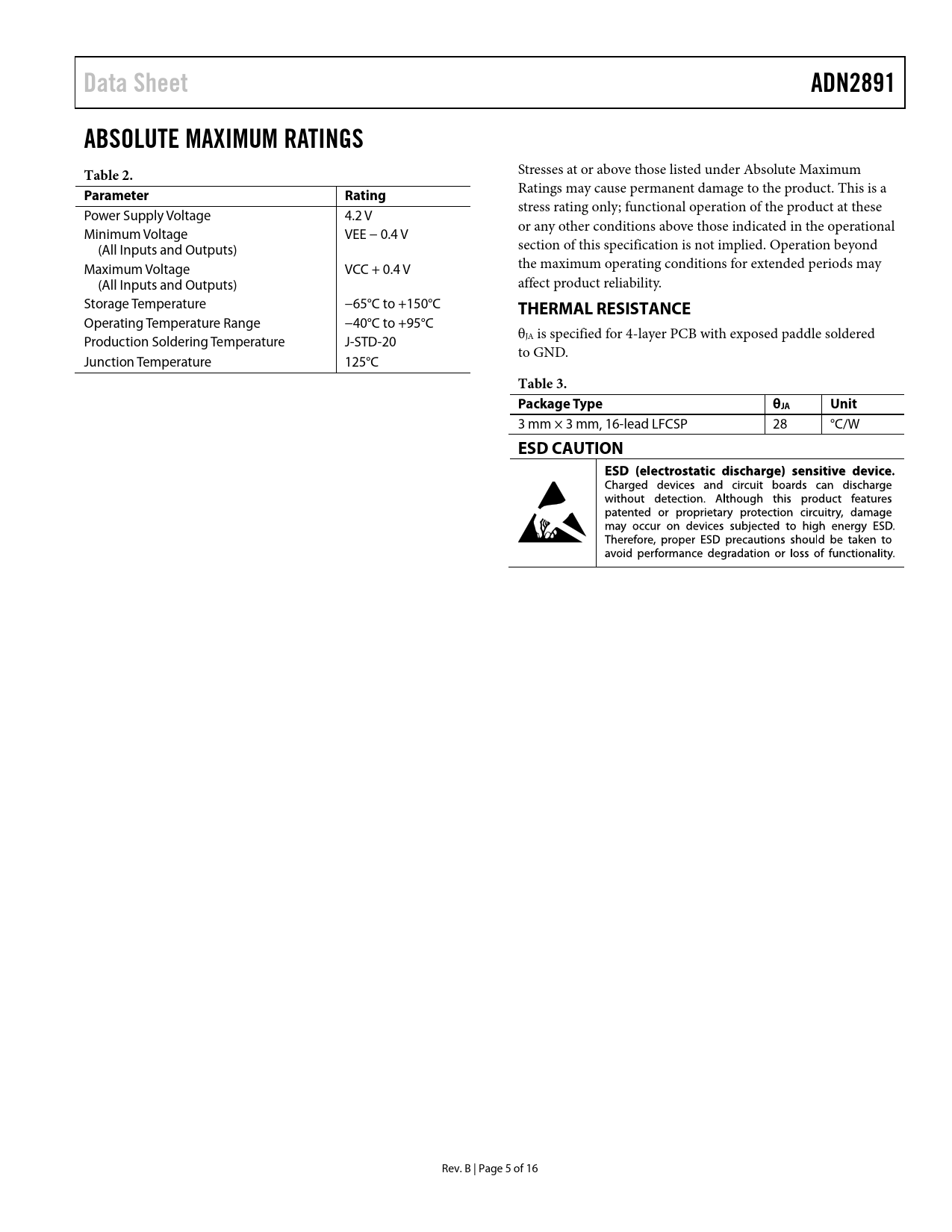 Data Sheet

ADN2891

ABSOLUTE MAXIMUM RATINGS

Table 2.

| Parameter | Rating |
|---|---|
| Power Supply Voltage | 4.2 V |
| Minimum Voltage (All Inputs and Outputs) | VEE − 0.4 V |
| Maximum Voltage (All Inputs and Outputs) | VCC + 0.4 V |
| Storage Temperature | −65°C to +150°C |
| Operating Temperature Range | −40°C to +95°C |
| Production Soldering Temperature | J-STD-20 |
| Junction Temperature | 125°C |

Stresses at or above those listed under Absolute Maximum Ratings may cause permanent damage to the product. This is a stress rating only; functional operation of the product at these or any other conditions above those indicated in the operational section of this specification is not implied. Operation beyond the maximum operating conditions for extended periods may affect product reliability.

THERMAL RESISTANCE

$\theta_{JA}$ is specified for 4-layer PCB with exposed paddle soldered to GND.

Table 3.

| Package Type | $\theta_{JA}$ | Unit |
|---|---|---|
| 3 mm × 3 mm, 16-lead LFCSP | 28 | °C/W |

ESD CAUTION

ESD (electrostatic discharge) sensitive device. Charged devices and circuit boards can discharge without detection. Although this product features patented or proprietary protection circuitry, damage may occur on devices subjected to high energy ESD. Therefore, proper ESD precautions should be taken to avoid performance degradation or loss of functionality.

Rev. B | Page 5 of 16